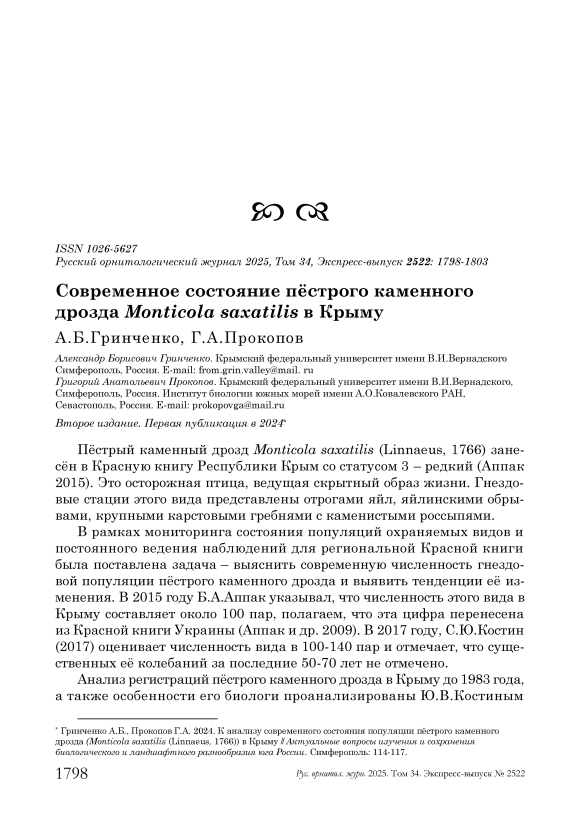 ISSN 1026-5627
Русский орнитологический журнал 2025, Том 34, Экспресс-выпуск 2522: 1798-1803

Современное состояние пёстрого каменного дрозда Monticola saxatilis в Крыму

А.Б.Гринченко, Г.А.Прокопов

Александр Борисович Гринченко. Крымский федеральный университет имени В.И.Вернадского Симферополь, Россия. E-mail: from.grin.valley@mail. ru
Григорий Анатольевич Прокопов. Крымский федеральный университет имени В.И.Вернадского, Симферополь, Россия. Институт биологии южных морей имени А.О.Ковалевского РАН, Севастополь, Россия. E-mail: prokopovga@mail.ru

Второе издание. Первая публикация в 2024*

Пёстрый каменный дрозд Monticola saxatilis (Linnaeus, 1766) занесён в Красную книгу Республики Крым со статусом 3 – редкий (Аппак 2015). Это осторожная птица, ведущая скрытный образ жизни. Гнездовые стации этого вида представлены отрогами яйл, яйлинскими обрывами, крупными карстовыми гребнями с каменистыми россыпями.

В рамках мониторинга состояния популяций охраняемых видов и постоянного ведения наблюдений для региональной Красной книги была поставлена задача – выяснить современную численность гнездовой популяции пёстрого каменного дрозда и выявить тенденции её изменения. В 2015 году Б.А.Аппак указывал, что численность этого вида в Крыму составляет около 100 пар, полагаем, что эта цифра перенесена из Красной книги Украины (Аппак и др. 2009). В 2017 году, С.Ю.Костин (2017) оценивает численность вида в 100-140 пар и отмечает, что существенных её колебаний за последние 50-70 лет не отмечено.

Анализ регистраций пёстрого каменного дрозда в Крыму до 1983 года, а также особенности его биологи проанализированы Ю.В.Костиным

* Гринченко А.Б., Прокопов Г.А. 2024. К анализу современного состояния популяции пёстрого каменного дрозда (Monticola saxatilis (Linnaeus, 1766)) в Крыму // Актуальные вопросы изучения и сохранения биологического и ландшафтного разнообразия юга России. Симферополь: 114-117.

1798 Рус. орнитол. журн. 2025. Том 34. Экспресс-выпуск № 2522